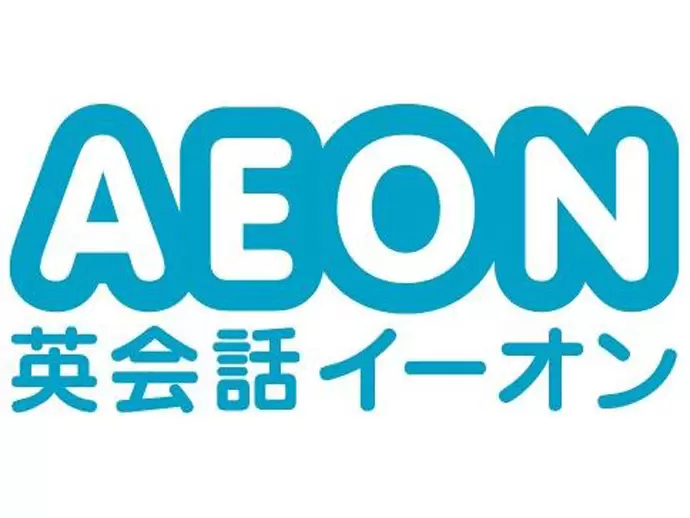 AEON
英会話イーオン